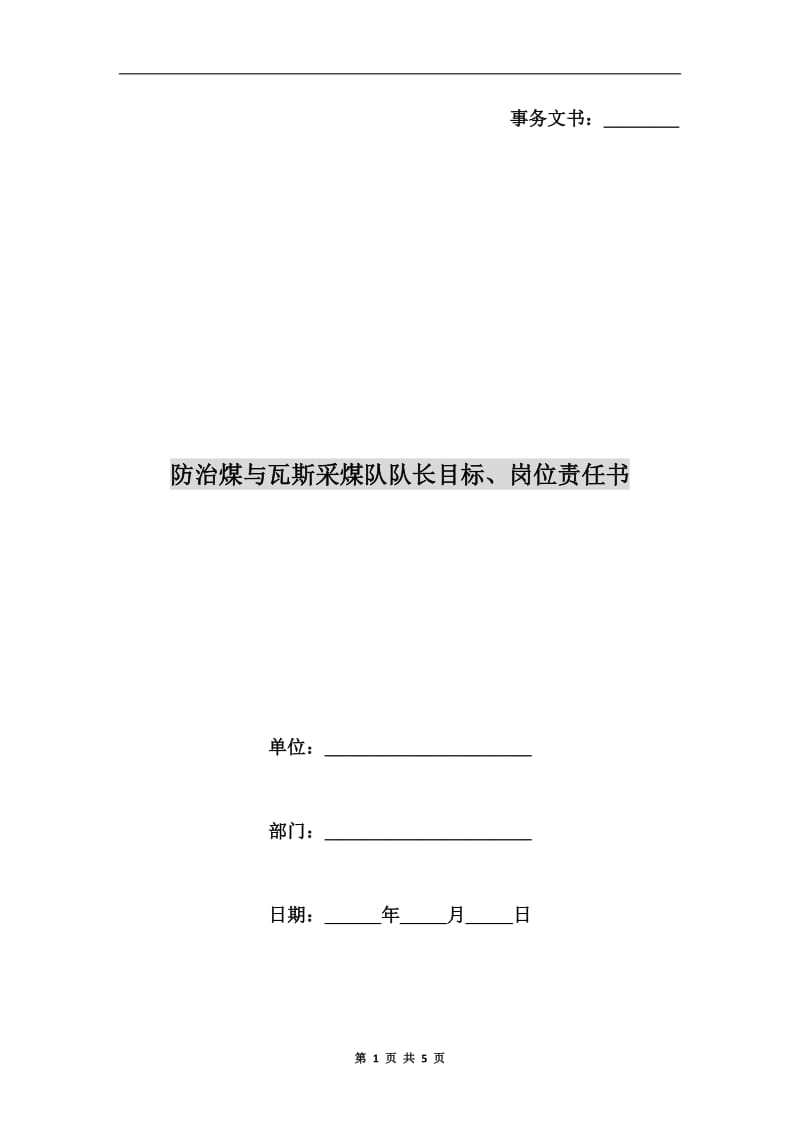 事务文书：________

防治煤与瓦斯采煤队队长目标、岗位责任书

单位：______________________

部门：______________________

日期：______年_____月_____日

第 1 页 共 5 页